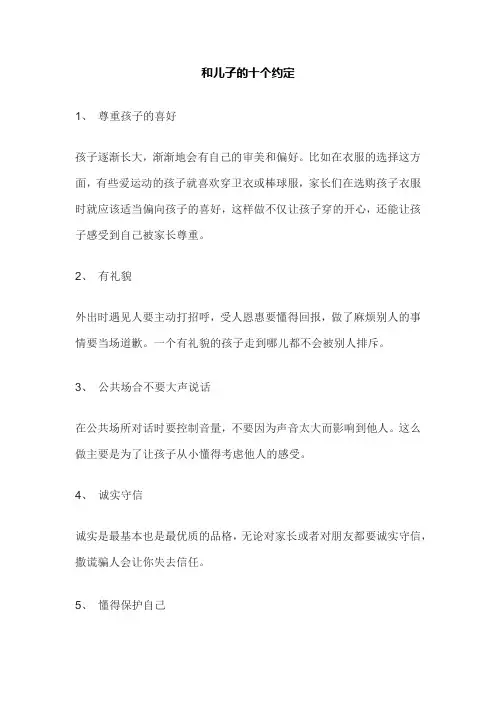 和儿子的十个约定

1、 尊重孩子的喜好

孩子逐渐长大，渐渐地会有自己的审美和偏好。比如在衣服的选择这方面，有些爱运动的孩子就喜欢穿卫衣或棒球服，家长们在选购孩子衣服时就应该适当偏向孩子的喜好，这样做不仅让孩子穿的开心，还能让孩子感受到自己被家长尊重。

2、 有礼貌

外出时遇见人要主动打招呼，受人恩惠要懂得回报，做了麻烦别人的事情要当场道歉。一个有礼貌的孩子走到哪儿都不会被别人排斥。

3、 公共场合不要大声说话

在公共场所对话时要控制音量，不要因为声音太大而影响到他人。这么做主要是为了让孩子从小懂得考虑他人的感受。

4、 诚实守信

诚实是最基本也是最优质的品格，无论对家长或者对朋友都要诚实守信，撒谎骗人会让你失去信任。

5、 懂得保护自己